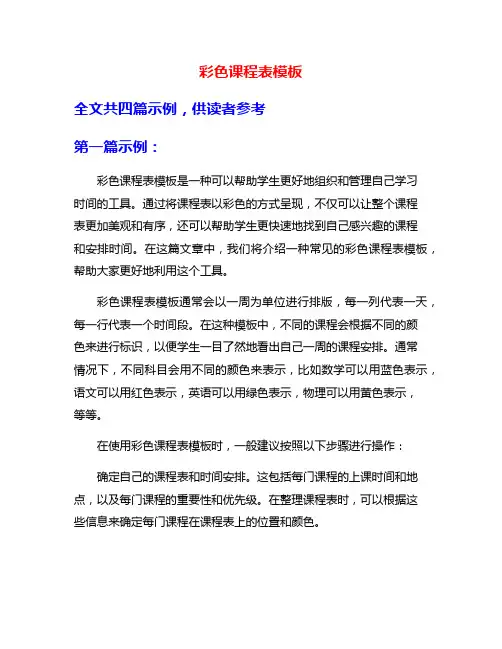 彩色课程表模板

全文共四篇示例，供读者参考

第一篇示例：

彩色课程表模板是一种可以帮助学生更好地组织和管理自己学习时间的工具。通过将课程表以彩色的方式呈现，不仅可以让整个课程表更加美观和有序，还可以帮助学生更快速地找到自己感兴趣的课程和安排时间。在这篇文章中，我们将介绍一种常见的彩色课程表模板，帮助大家更好地利用这个工具。

彩色课程表模板通常会以一周为单位进行排版，每一列代表一天，每一行代表一个时间段。在这种模板中，不同的课程会根据不同的颜色来进行标识，以便学生一目了然地看出自己一周的课程安排。通常情况下，不同科目会用不同的颜色来表示，比如数学可以用蓝色表示，语文可以用红色表示，英语可以用绿色表示，物理可以用黄色表示，等等。

在使用彩色课程表模板时，一般建议按照以下步骤进行操作：

确定自己的课程表和时间安排。这包括每门课程的上课时间和地点，以及每门课程的重要性和优先级。在整理课程表时，可以根据这些信息来确定每门课程在课程表上的位置和颜色。